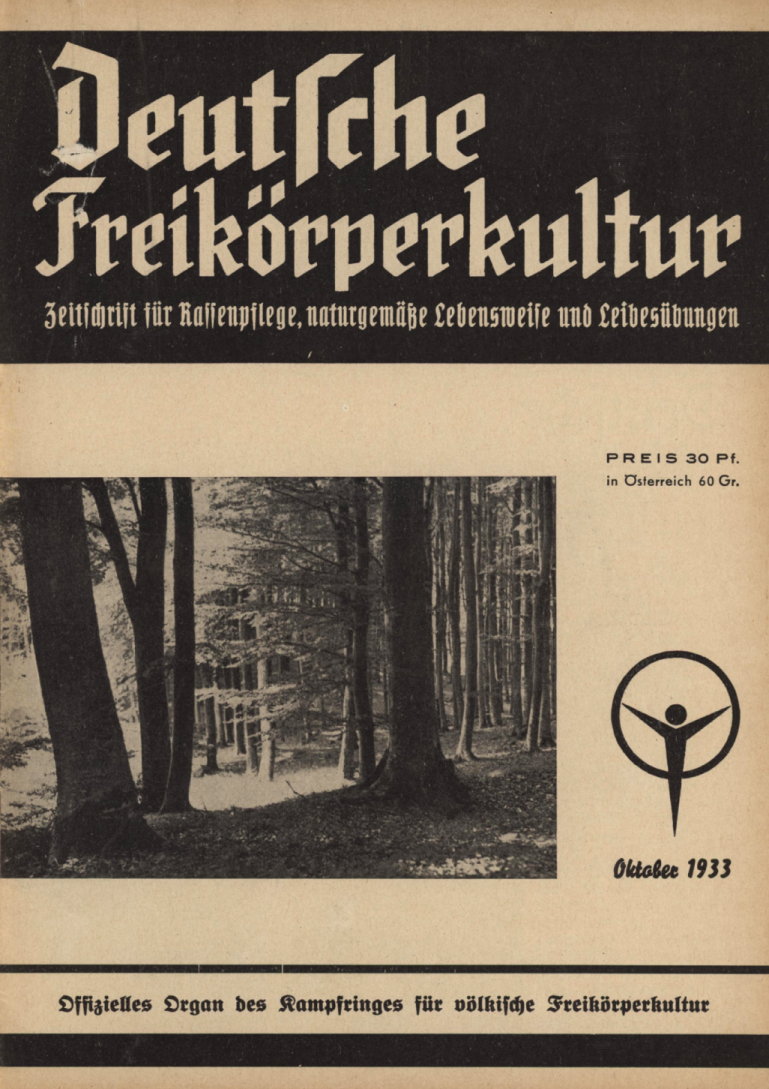 Deutsche Freikörperkultur

Zeitschrift für Rassenpflege, naturgemäße Lebensweise und Leibesübungen

PREIS 30 Pf.
in Österreich 60 Gr.

Oktober 1933

Offizielles Organ des Kampfringes für völkische Freikörperkultur